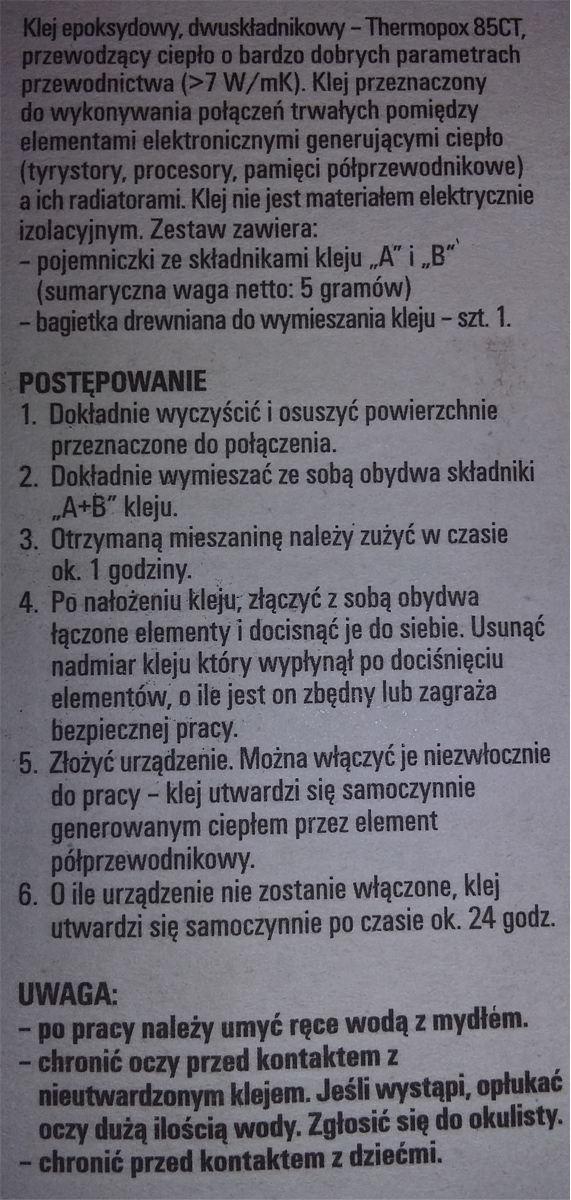 Klej epoksydowy, dwuskładnikowy – Thermopox 85CT, przewodzący ciepło o bardzo dobrych parametrach przewodnictwa (>7 W/mK). Klej przeznaczony do wykonywania połączeń trwałych pomiędzy elementami elektronicznymi generującymi ciepło (tyrystory, procesory, pamięci półprzewodnikowe) a ich radiatorami. Klej nie jest materiałem elektrycznie izolacyjnym. Zestaw zawiera:
– pojemniczki ze składnikami kleju „A" i „B" (sumaryczna waga netto: 5 gramów)
– bagietka drewniana do wymieszania kleju – szt. 1.

POSTĘPOWANIE
1. Dokładnie wyczyścić i osuszyć powierzchnie przeznaczone do połączenia.
2. Dokładnie wymieszać ze sobą obydwa składniki „A+B" kleju.
3. Otrzymaną mieszaninę należy zużyć w czasie ok. 1 godziny.
4. Po nałożeniu kleju, złączyć z sobą obydwa łączone elementy i docisnąć je do siebie. Usunąć nadmiar kleju który wypłynął po dociśnięciu elementów, o ile jest on zbędny lub zagraża bezpiecznej pracy.
5. Złożyć urządzenie. Można włączyć je niezwłocznie do pracy – klej utwardzi się samoczynnie generowanym ciepłem przez element półprzewodnikowy.
6. O ile urządzenie nie zostanie włączone, klej utwardzi się samoczynnie po czasie ok. 24 godz.

UWAGA:
– po pracy należy umyć ręce wodą z mydłem.
– chronić oczy przed kontaktem z nieutwardzonym klejem. Jeśli wystąpi, opłukać oczy dużą ilością wody. Zgłosić się do okulisty.
– chronić przed kontaktem z dziećmi.